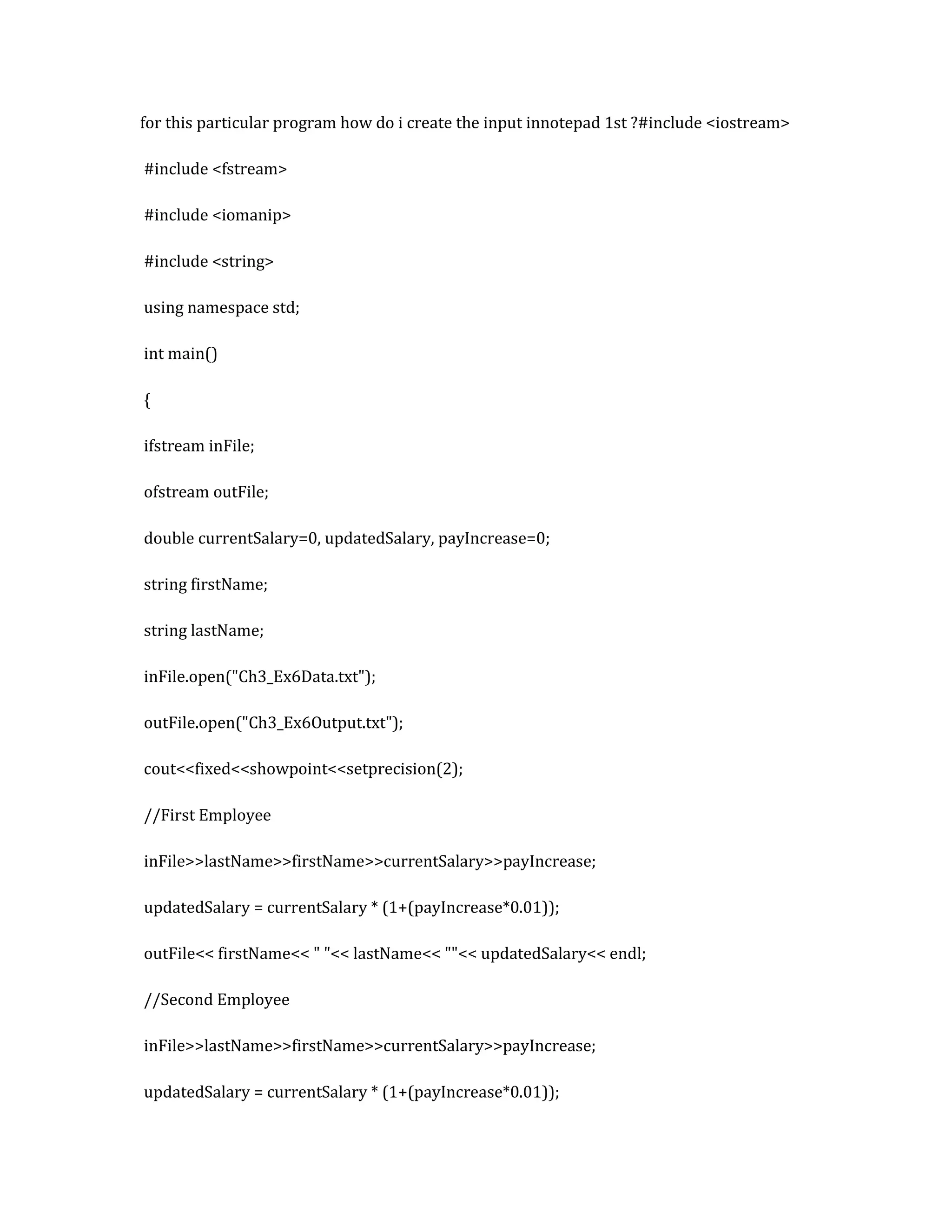 for this particular program how do i create the input innotepad 1st ?#include <iostream>

#include <fstream>

#include <iomanip>

#include <string>

using namespace std;

int main()

{

ifstream inFile;

ofstream outFile;

double currentSalary=0, updatedSalary, payIncrease=0;

string firstName;

string lastName;

inFile.open("Ch3_Ex6Data.txt");

outFile.open("Ch3_Ex6Output.txt");

cout<<fixed<<showpoint<<setprecision(2);

//First Employee

inFile>>lastName>>firstName>>currentSalary>>payIncrease;

updatedSalary = currentSalary * (1+(payIncrease*0.01));

outFile<< firstName<< " "<< lastName<< ""<< updatedSalary<< endl;

//Second Employee

inFile>>lastName>>firstName>>currentSalary>>payIncrease;

updatedSalary = currentSalary * (1+(payIncrease*0.01));